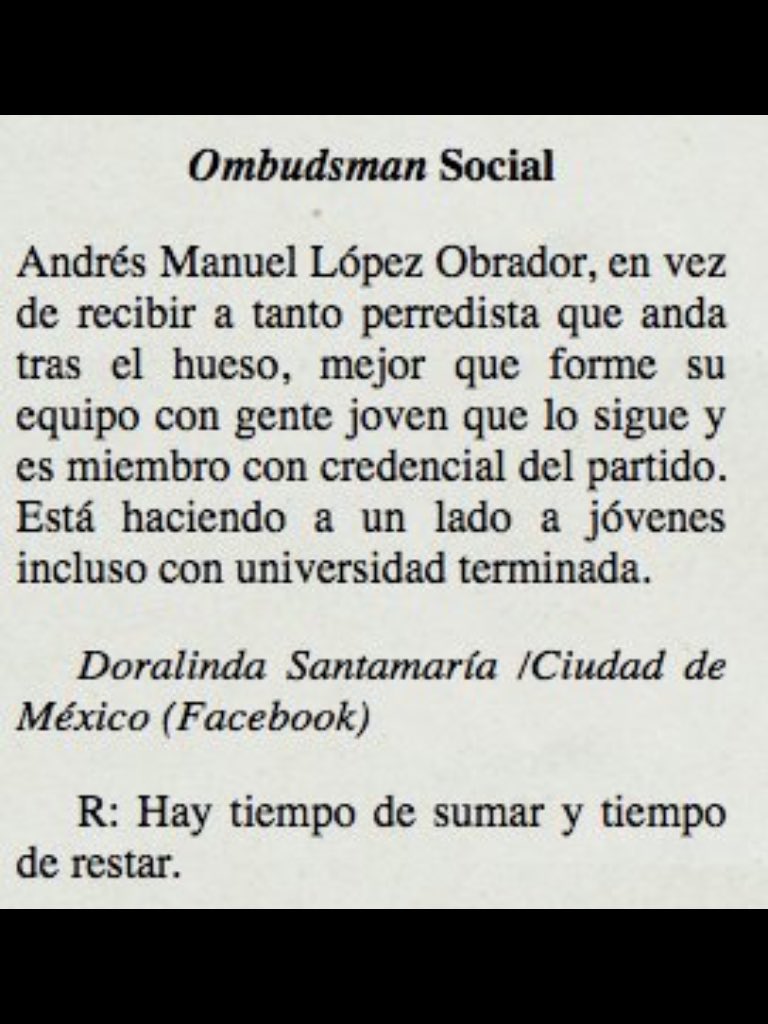 Ombudsman Social

Andrés Manuel López Obrador, en vez de recibir a tanto perredista que anda tras el hueso, mejor que forme su equipo con gente joven que lo sigue y es miembro con credencial del partido. Está haciendo a un lado a jóvenes incluso con universidad terminada.

Doralinda Santamaría /Ciudad de México (Facebook)

R: Hay tiempo de sumar y tiempo de restar.